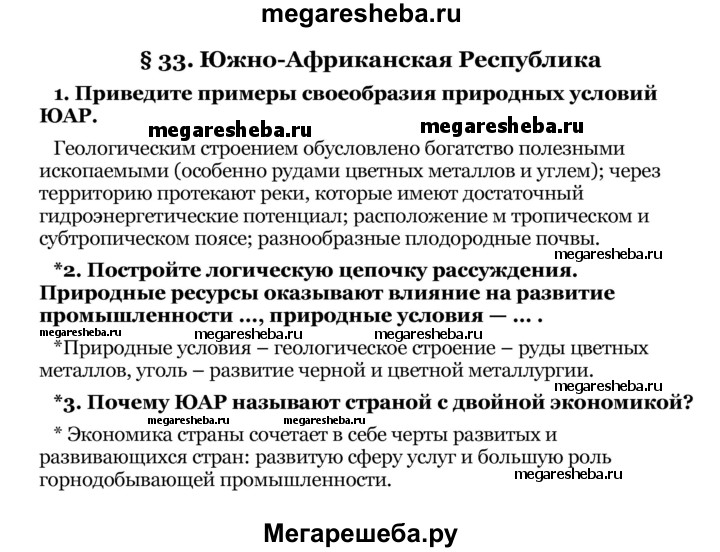 megaresheba.ru

§ 33. Южно-Африканская Республика

1. Приведите примеры своеобразия природных условий ЮАР.

megaresheba.ru megaresheba.ru

Геологическим строением обусловлено богатство полезными ископаемыми (особенно рудами цветных металлов и углем); через территорию протекают реки, которые имеют достаточный гидроэнергетические потенциал; расположение м тропическом и субтропическом поясе; разнообразные плодородные почвы.

megaresheba.ru

*2. Постройте логическую цепочку рассуждения. Природные ресурсы оказывают влияние на развитие промышленности ..., природные условия — ... .

megaresheba.ru megaresheba.ru megaresheba.ru

*Природные условия – геологическое строение – руды цветных металлов, уголь – развитие черной и цветной металлургии.

megaresheba.ru

*3. Почему ЮАР называют страной с двойной экономикой?

megaresheba.ru megaresheba.ru

* Экономика страны сочетает в себе черты развитых и развивающихся стран: развитую сферу услуг и большую роль горнодобывающей промышленности.

megaresheba.ru

Мегарешеба.ру